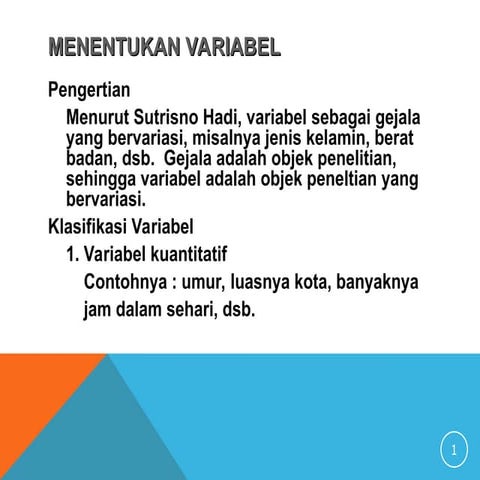 MENENTUKAN VARIABEL

Pengertian

Menurut Sutrisno Hadi, variabel sebagai gejala yang bervariasi, misalnya jenis kelamin, berat badan, dsb. Gejala adalah objek penelitian, sehingga variabel adalah objek peneltian yang bervariasi.

Klasifikasi Variabel

1. Variabel kuantitatif

Contohnya : umur, luasnya kota, banyaknya jam dalam sehari, dsb.

1